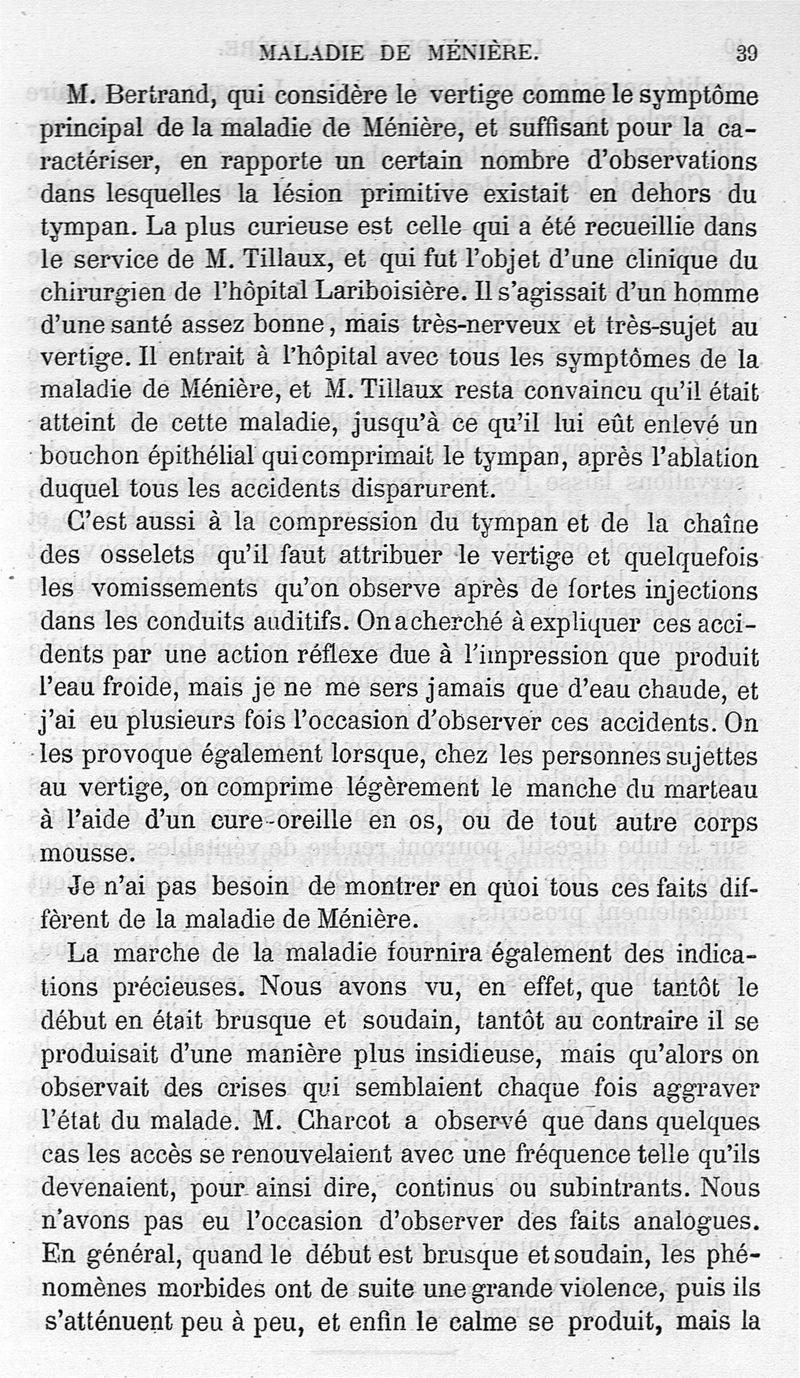 MALADIE DE MÉNIÈRE. 39

M. Bertrand, qui considère le vertige comme le symptôme principal de la maladie de Ménière, et suffisant pour la caractériser, en rapporte un certain nombre d'observations dans lesquelles la lésion primitive existait en dehors du tympan. La plus curieuse est celle qui a été recueillie dans le service de M. Tillaux, et qui fut l'objet d'une clinique du chirurgien de l'hôpital Lariboisière. Il s'agissait d'un homme d'une santé assez bonne, mais très-nerveux et très-sujet au vertige. Il entrait à l'hôpital avec tous les symptômes de la maladie de Ménière, et M. Tillaux resta convaincu qu'il était atteint de cette maladie, jusqu'à ce qu'il lui eût enlevé un bouchon épithélial qui comprimait le tympan, après l'ablation duquel tous les accidents disparurent.

C'est aussi à la compression du tympan et de la chaîne des osselets qu'il faut attribuer le vertige et quelquefois les vomissements qu'on observe après de fortes injections dans les conduits auditifs. On a cherché à expliquer ces accidents par une action réflexe due à l'impression que produit l'eau froide, mais je ne me sers jamais que d'eau chaude, et j'ai eu plusieurs fois l'occasion d'observer ces accidents. On les provoque également lorsque, chez les personnes sujettes au vertige, on comprime légèrement le manche du marteau à l'aide d'un cure-oreille en os, ou de tout autre corps mousse.

Je n'ai pas besoin de montrer en quoi tous ces faits diffèrent de la maladie de Ménière.

La marche de la maladie fournira également des indications précieuses. Nous avons vu, en effet, que tantôt le début en était brusque et soudain, tantôt au contraire il se produisait d'une manière plus insidieuse, mais qu'alors on observait des crises qui semblaient chaque fois aggraver l'état du malade. M. Charcot a observé que dans quelques cas les accès se renouvelaient avec une fréquence telle qu'ils devenaient, pour ainsi dire, continus ou subintrants. Nous n'avons pas eu l'occasion d'observer des faits analogues. En général, quand le début est brusque et soudain, les phénomènes morbides ont de suite une grande violence, puis ils s'atténuent peu à peu, et enfin le calme se produit, mais la